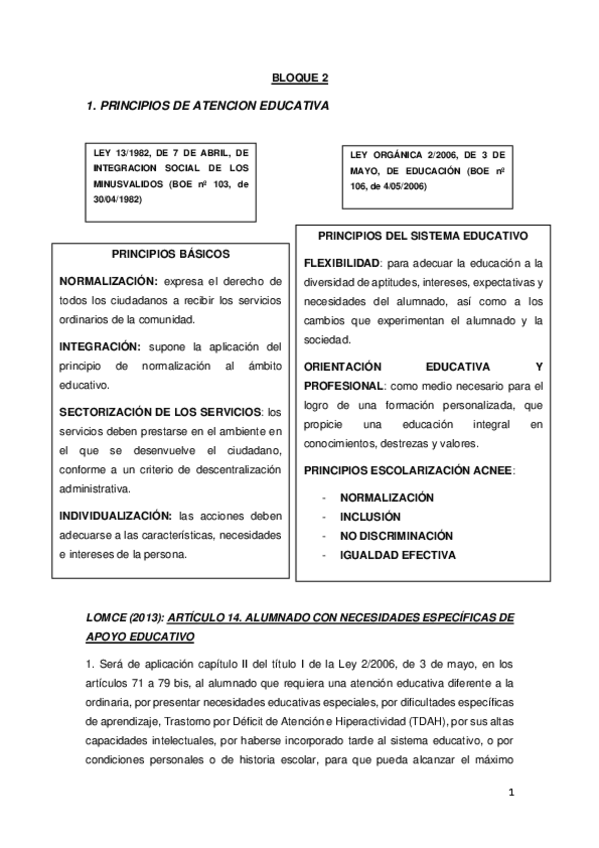 BLOQUE 2

1. PRINCIPIOS DE ATENCION EDUCATIVA

LEY 13/1982, DE 7 DE ABRIL, DE INTEGRACION SOCIAL DE LOS MINUSVALIDOS (BOE nº 103, de 30/04/1982)

PRINCIPIOS BÁSICOS

NORMALIZACIÓN: expresa el derecho de todos los ciudadanos a recibir los servicios ordinarios de la comunidad.

INTEGRACIÓN: supone la aplicación del principio de normalización al ámbito educativo.

SECTORIZACIÓN DE LOS SERVICIOS: los servicios deben prestarse en el ambiente en el que se desenvuelve el ciudadano, conforme a un criterio de descentralización administrativa.

INDIVIDUALIZACIÓN: las acciones deben adecuarse a las características, necesidades e intereses de la persona.

LEY ORGÁNICA 2/2006, DE 3 DE MAYO, DE EDUCACIÓN (BOE nº 106, de 4/05/2006)

PRINCIPIOS DEL SISTEMA EDUCATIVO

FLEXIBILIDAD: para adecuar la educación a la diversidad de aptitudes, intereses, expectativas y necesidades del alumnado, así como a los cambios que experimentan el alumnado y la sociedad.

ORIENTACIÓN EDUCATIVA Y PROFESIONAL: como medio necesario para el logro de una formación personalizada, que propicie una educación integral en conocimientos, destrezas y valores.

PRINCIPIOS ESCOLARIZACIÓN ACNEE:

- NORMALIZACIÓN
- INCLUSIÓN
- NO DISCRIMINACIÓN
- IGUALDAD EFECTIVA

LOMCE (2013): ARTÍCULO 14. ALUMNADO CON NECESIDADES ESPECÍFICAS DE APOYO EDUCATIVO

1. Será de aplicación capítulo II del título I de la Ley 2/2006, de 3 de mayo, en los artículos 71 a 79 bis, al alumnado que requiera una atención educativa diferente a la ordinaria, por presentar necesidades educativas especiales, por dificultades específicas de aprendizaje, Trastorno por Déficit de Atención e Hiperactividad (TDAH), por sus altas capacidades intelectuales, por haberse incorporado tarde al sistema educativo, o por condiciones personales o de historia escolar, para que pueda alcanzar el máximo

1